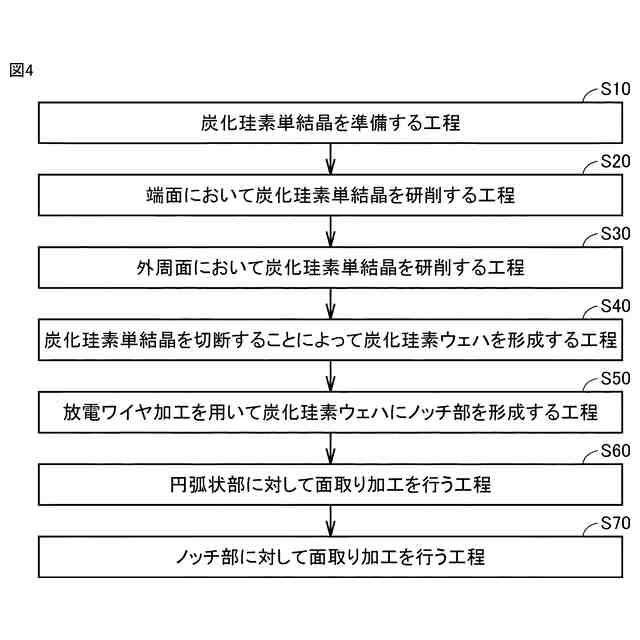 図4

S10
炭化珪素単結晶を準備する工程

S20
端面において炭化珪素単結晶を研削する工程

S30
外周面において炭化珪素単結晶を研削する工程

S40
炭化珪素単結晶を切断することによって炭化珪素ウェハを形成する工程

S50
放電ワイヤ加工を用いて炭化珪素ウェハにノッチ部を形成する工程

S60
円弧状部に対して面取り加工を行う工程

S70
ノッチ部に対して面取り加工を行う工程